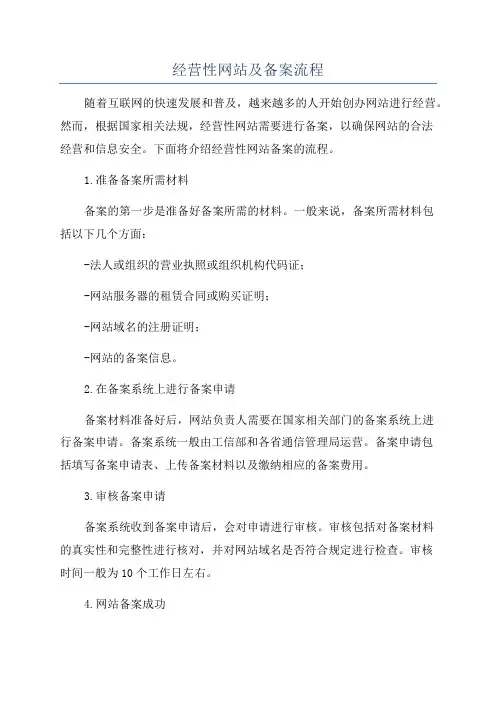 经营性网站及备案流程

随着互联网的快速发展和普及，越来越多的人开始创办网站进行经营。然而，根据国家相关法规，经营性网站需要进行备案，以确保网站的合法经营和信息安全。下面将介绍经营性网站备案的流程。

1.准备备案所需材料

备案的第一步是准备好备案所需的材料。一般来说，备案所需材料包括以下几个方面：

-法人或组织的营业执照或组织机构代码证；

-网站服务器的租赁合同或购买证明；

-网站域名的注册证明；

-网站的备案信息。

2.在备案系统上进行备案申请

备案材料准备好后，网站负责人需要在国家相关部门的备案系统上进行备案申请。备案系统一般由工信部和各省通信管理局运营。备案申请包括填写备案申请表、上传备案材料以及缴纳相应的备案费用。

3.审核备案申请

备案系统收到备案申请后，会对申请进行审核。审核包括对备案材料的真实性和完整性进行核对，并对网站域名是否符合规定进行检查。审核时间一般为10个工作日左右。

4.网站备案成功